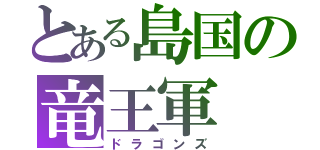 とある島国の
竜王軍
ドラゴンズ